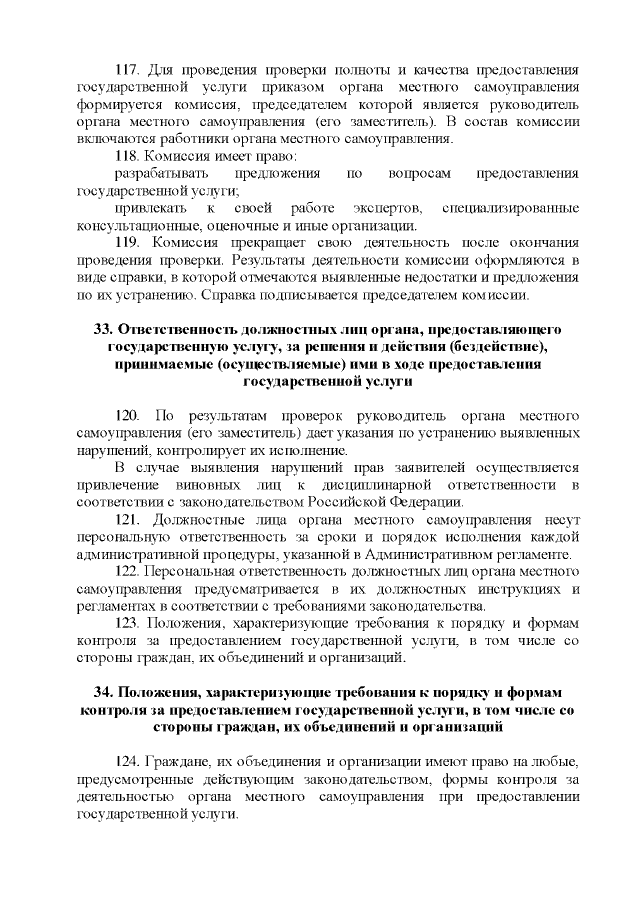 117. Для проведения проверки полноты и качества предоставления государственной услуги приказом органа местного самоуправления формируется комиссия, председателем которой является руководитель органа местного самоуправления (его заместитель). В состав комиссии включаются работники органа местного самоуправления.

118. Комиссия имеет право:

разрабатывать предложения по вопросам предоставления государственной услуги;

привлекать к своей работе экспертов, специализированные консультационные, оценочные и иные организации.

119. Комиссия прекращает свою деятельность после окончания проведения проверки. Результаты деятельности комиссии оформляются в виде справки, в которой отмечаются выявленные недостатки и предложения по их устранению. Справка подписывается председателем комиссии.

33. Ответственность должностных лиц органа, предоставляющего государственную услугу, за решения и действия (бездействие), принимаемые (осуществляемые) ими в ходе предоставления государственной услуги

120. По результатам проверок руководитель органа местного самоуправления (его заместитель) дает указания по устранению выявленных нарушений, контролирует их исполнение.

В случае выявления нарушений прав заявителей осуществляется привлечение виновных лиц к дисциплинарной ответственности в соответствии с законодательством Российской Федерации.

121. Должностные лица органа местного самоуправления несут персональную ответственность за сроки и порядок исполнения каждой административной процедуры, указанной в Административном регламенте.

122. Персональная ответственность должностных лиц органа местного самоуправления предусматривается в их должностных инструкциях и регламентах в соответствии с требованиями законодательства.

123. Положения, характеризующие требования к порядку и формам контроля за предоставлением государственной услуги, в том числе со стороны граждан, их объединений и организаций.

34. Положения, характеризующие требования к порядку и формам контроля за предоставлением государственной услуги, в том числе со стороны граждан, их объединений и организаций

124. Граждане, их объединения и организации имеют право на любые, предусмотренные действующим законодательством, формы контроля за деятельностью органа местного самоуправления при предоставлении государственной услуги.